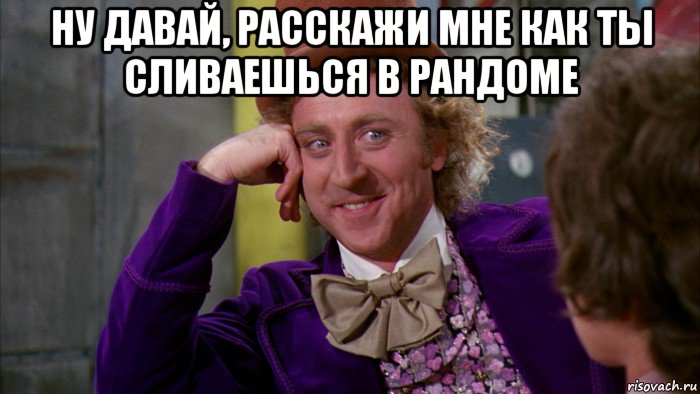 НУ ДАВАЙ, РАССКАЖИ МНЕ КАК ТЫ СЛИВАЕШЬСЯ В РАНДОМЕ

risovach.ru